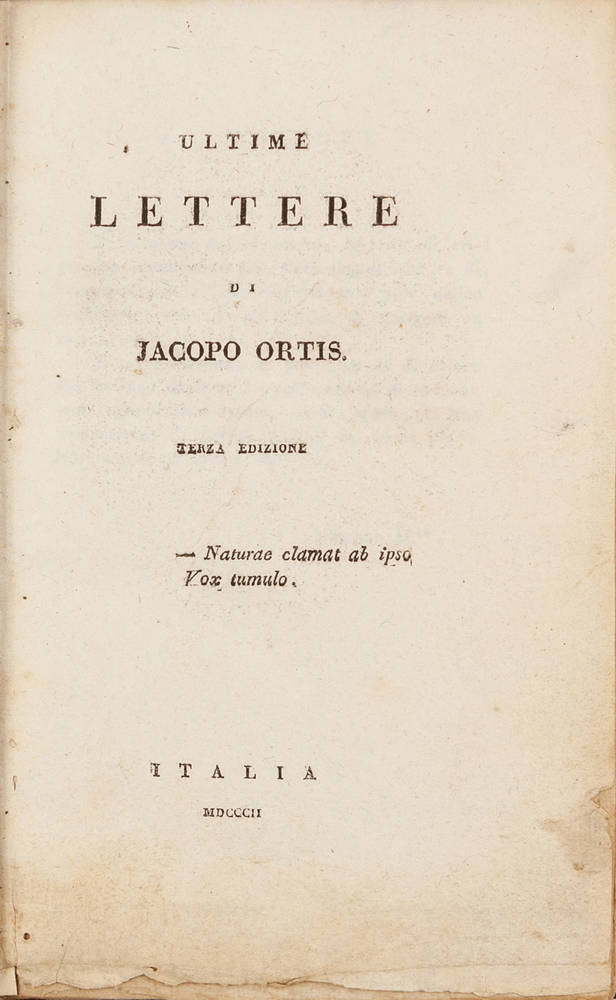 ULTIME

LETTERE

DI

JACOPO ORTIS.

TERZA EDIZIONE

— Naturae clamat ab ipso
Vox tumulo.

ITALIA

MDCCCII